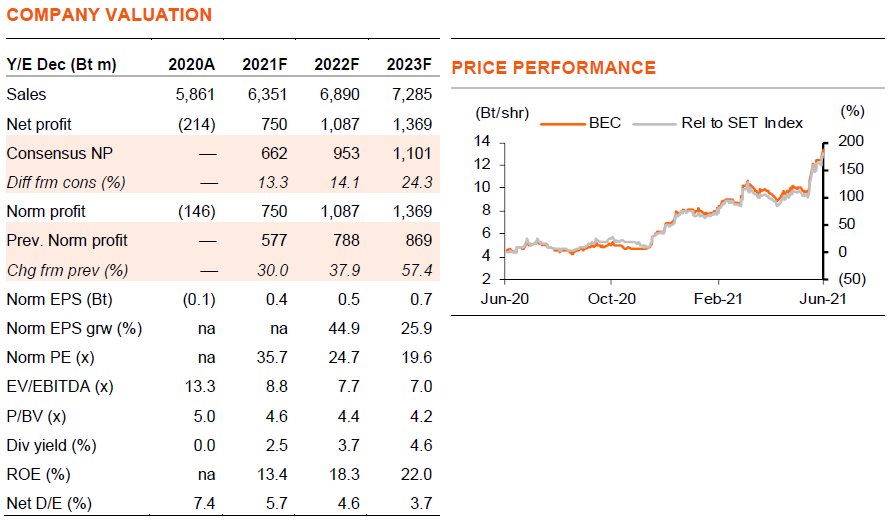 COMPANY VALUATION

| Y/E Dec (Bt m) | 2020A | 2021F | 2022F | 2023F |
|---|---|---|---|---|
| Sales | 5,861 | 6,351 | 6,890 | 7,285 |
| Net profit | (214) | 750 | 1,087 | 1,369 |
| Consensus NP | — | 662 | 953 | 1,101 |
| Diff frm cons (%) | — | 13.3 | 14.1 | 24.3 |
| Norm profit | (146) | 750 | 1,087 | 1,369 |
| Prev. Norm profit | — | 577 | 788 | 869 |
| Chg frm prev (%) | — | 30.0 | 37.9 | 57.4 |
| Norm EPS (Bt) | (0.1) | 0.4 | 0.5 | 0.7 |
| Norm EPS grw (%) | na | na | 44.9 | 25.9 |
| Norm PE (x) | na | 35.7 | 24.7 | 19.6 |
| EV/EBITDA (x) | 13.3 | 8.8 | 7.7 | 7.0 |
| P/BV (x) | 5.0 | 4.6 | 4.4 | 4.2 |
| Div yield (%) | 0.0 | 2.5 | 3.7 | 4.6 |
| ROE (%) | na | 13.4 | 18.3 | 22.0 |
| Net D/E (%) | 7.4 | 5.7 | 4.6 | 3.7 |

PRICE PERFORMANCE

(Bt/shr)
BEC
Rel to SET Index
(%)
14
12
10
8
6
4
2
200
150
100
50
0
(50)
Jun-20
Oct-20
Feb-21
Jun-21